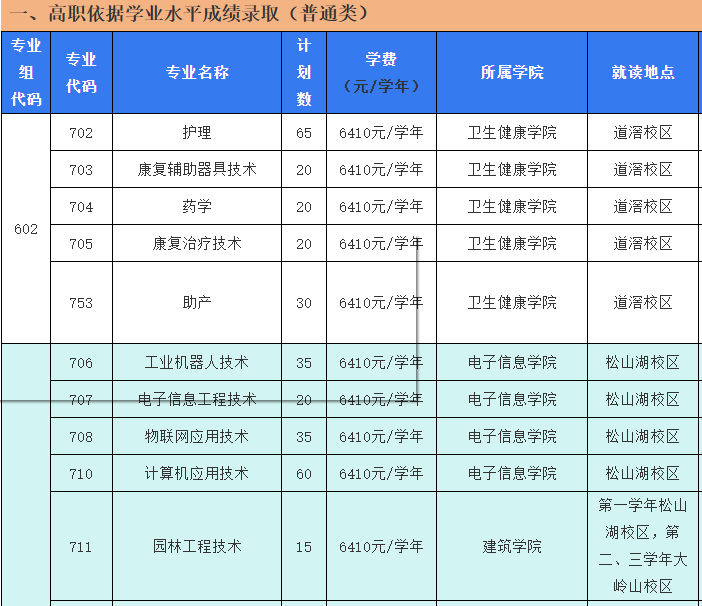 一、高职依据学业水平成绩录取（普通类）

| 专业组代码 | 专业代码 | 专业名称 | 计划数 | 学费（元/学年） | 所属学院 | 就读地点 |
|---|---|---|---|---|---|---|
| 602 | 702 | 护理 | 65 | 6410元/学年 | 卫生健康学院 | 道滘校区 |
| | 703 | 康复辅助器具技术 | 20 | 6410元/学年 | 卫生健康学院 | 道滘校区 |
| | 704 | 药学 | 20 | 6410元/学年 | 卫生健康学院 | 道滘校区 |
| | 705 | 康复治疗技术 | 20 | 6410元/学年 | 卫生健康学院 | 道滘校区 |
| | 753 | 助产 | 30 | 6410元/学年 | 卫生健康学院 | 道滘校区 |
| | 706 | 工业机器人技术 | 35 | 6410元/学年 | 电子信息学院 | 松山湖校区 |
| | 707 | 电子信息工程技术 | 20 | 6410元/学年 | 电子信息学院 | 松山湖校区 |
| | 708 | 物联网应用技术 | 35 | 6410元/学年 | 电子信息学院 | 松山湖校区 |
| | 710 | 计算机应用技术 | 60 | 6410元/学年 | 电子信息学院 | 松山湖校区 |
| | 711 | 园林工程技术 | 15 | 6410元/学年 | 建筑学院 | 第一学年松山湖校区，第二、三学年大岭山校区 |